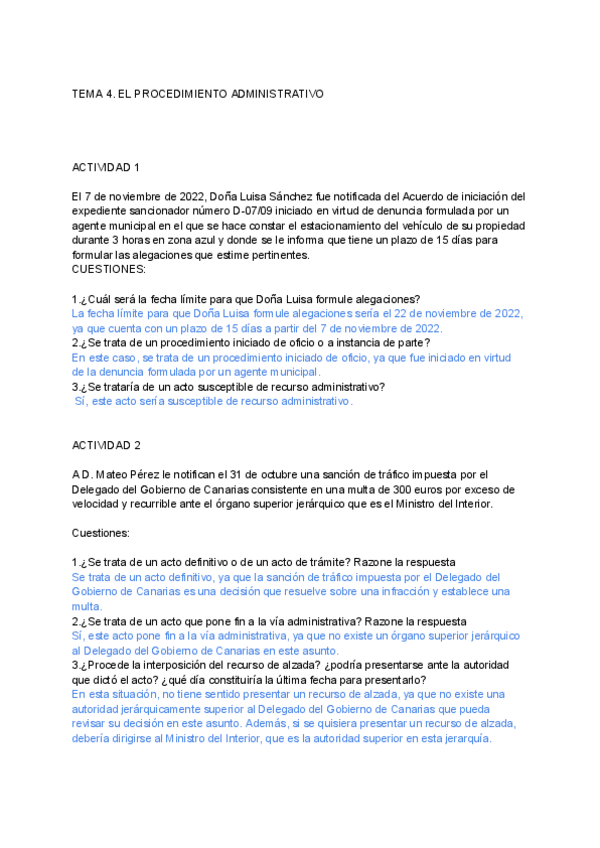 TEMA 4. EL PROCEDIMIENTO ADMINISTRATIVO

ACTIVIDAD 1

El 7 de noviembre de 2022, Doña Luisa Sánchez fue notificada del Acuerdo de iniciación del expediente sancionador número D-07/09 iniciado en virtud de denuncia formulada por un agente municipal en el que se hace constar el estacionamiento del vehículo de su propiedad durante 3 horas en zona azul y donde se le informa que tiene un plazo de 15 días para formular las alegaciones que estime pertinentes.
CUESTIONES:

1.¿Cuál será la fecha límite para que Doña Luisa formule alegaciones?
La fecha límite para que Doña Luisa formule alegaciones sería el 22 de noviembre de 2022, ya que cuenta con un plazo de 15 días a partir del 7 de noviembre de 2022.
2.¿Se trata de un procedimiento iniciado de oficio o a instancia de parte?
En este caso, se trata de un procedimiento iniciado de oficio, ya que fue iniciado en virtud de la denuncia formulada por un agente municipal.
3.¿Se trataría de un acto susceptible de recurso administrativo?
Sí, este acto sería susceptible de recurso administrativo.

ACTIVIDAD 2

A D. Mateo Pérez le notifican el 31 de octubre una sanción de tráfico impuesta por el Delegado del Gobierno de Canarias consistente en una multa de 300 euros por exceso de velocidad y recurrible ante el órgano superior jerárquico que es el Ministro del Interior.

Cuestiones:

1.¿Se trata de un acto definitivo o de un acto de trámite? Razone la respuesta
Se trata de un acto definitivo, ya que la sanción de tráfico impuesta por el Delegado del Gobierno de Canarias es una decisión que resuelve sobre una infracción y establece una multa.
2.¿Se trata de un acto que pone fin a la vía administrativa? Razone la respuesta
Sí, este acto pone fin a la vía administrativa, ya que no existe un órgano superior jerárquico al Delegado del Gobierno de Canarias en este asunto.
3.¿Procede la interposición del recurso de alzada? ¿podría presentarse ante la autoridad que dictó el acto? ¿qué día constituiría la última fecha para presentarlo?
En esta situación, no tiene sentido presentar un recurso de alzada, ya que no existe una autoridad jerárquicamente superior al Delegado del Gobierno de Canarias que pueda revisar su decisión en este asunto. Además, si se quisiera presentar un recurso de alzada, debería dirigirse al Ministro del Interior, que es la autoridad superior en esta jerarquía.